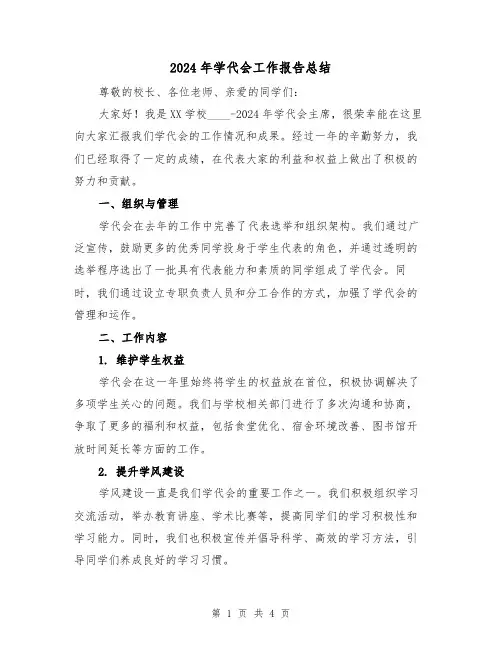 2024年学代会工作报告总结

尊敬的校长、各位老师、亲爱的同学们：

大家好！我是XX学校____-2024年学代会主席，很荣幸能在这里向大家汇报我们学代会的工作情况和成果。经过一年的辛勤努力，我们已经取得了一定的成绩，在代表大家的利益和权益上做出了积极的努力和贡献。

一、组织与管理

学代会在去年的工作中完善了代表选举和组织架构。我们通过广泛宣传，鼓励更多的优秀同学投身于学生代表的角色，并通过透明的选举程序选出了一批具有代表能力和素质的同学组成了学代会。同时，我们通过设立专职负责人员和分工合作的方式，加强了学代会的管理和运作。

二、工作内容

1. 维护学生权益

学代会在这一年里始终将学生的权益放在首位，积极协调解决了多项学生关心的问题。我们与学校相关部门进行了多次沟通和协商，争取了更多的福利和权益，包括食堂优化、宿舍环境改善、图书馆开放时间延长等方面的工作。

2. 提升学风建设

学风建设一直是我们学代会的重要工作之一。我们积极组织学习交流活动，举办教育讲座、学术比赛等，提高同学们的学习积极性和学习能力。同时，我们也积极宣传并倡导科学、高效的学习方法，引导同学们养成良好的学习习惯。

第 1 页 共 4 页